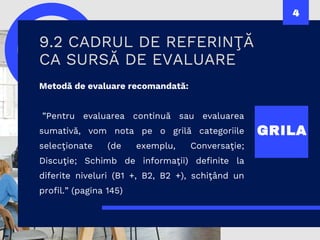 4

9.2 CADRUL DE REFERINŢĂ CA SURSĂ DE EVALUARE

Metodă de evaluare recomandată:

"Pentru evaluarea continuă sau evaluarea sumativă, vom nota pe o grilă categoriile selecţionate (de exemplu, Conversaţie; Discuţie; Schimb de informaţii) definite la diferite niveluri (B1 +, B2, B2 +), schiţând un profil." (pagina 145)

GRILA